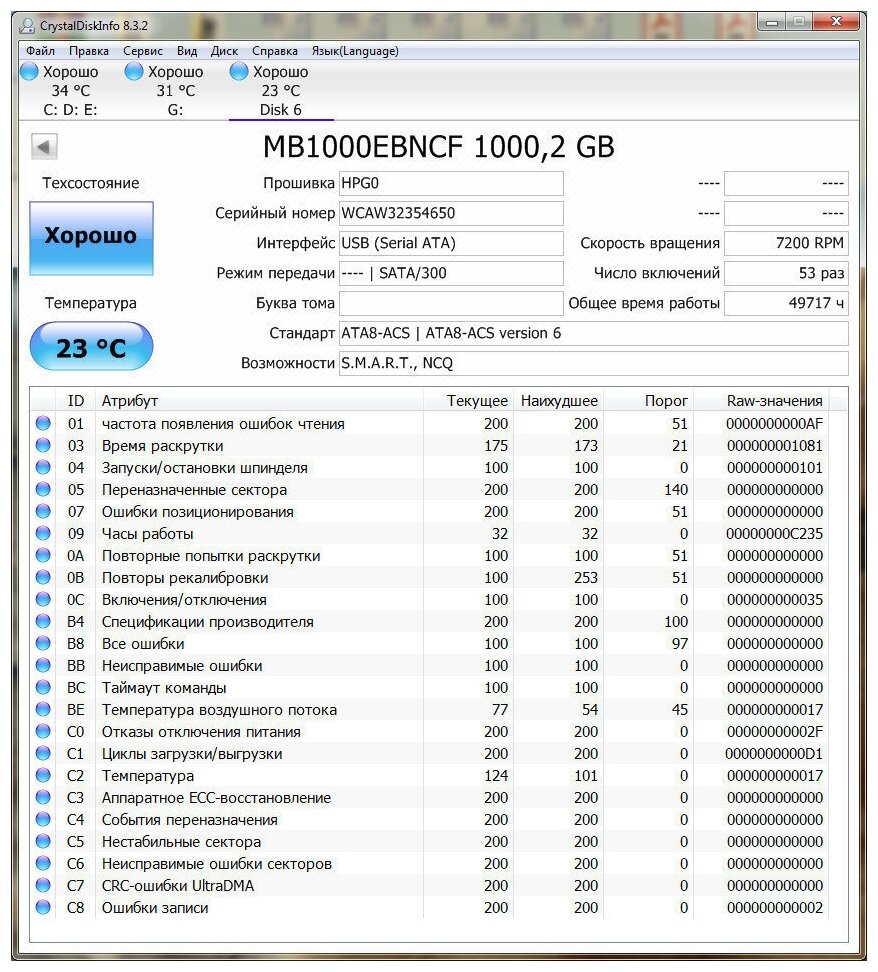 CrystalDiskInfo 8.3.2

Файл Правка Сервис Вид Диск Справка Язык(Language)

Хорошо
34 °C
C: D: E:

Хорошо
31 °C
G:

Хорошо
23 °C
Disk 6

MB1000EBNCF 1000,2 GB

Техсостояние

Хорошо

Температура

23 °C

Прошивка HPG0
Серийный номер WCAW32354650
Интерфейс USB (Serial ATA)
Режим передачи ---- | SATA/300
Буква тома
Стандарт ATA8-ACS | ATA8-ACS version 6
Возможности S.M.A.R.T., NCQ

---- ----
---- ----
Скорость вращения 7200 RPM
Число включений 53 раз
Общее время работы 49717 ч

| ID | Атрибут | Текущее | Наихудшее | Порог | Raw-значения |
|---|---|---|---|---|---|
| 01 | частота появления ошибок чтения | 200 | 200 | 51 | 0000000000AF |
| 03 | Время раскрутки | 175 | 173 | 21 | 000000001081 |
| 04 | Запуски/остановки шпинделя | 100 | 100 | 0 | 000000000101 |
| 05 | Переназначенные сектора | 200 | 200 | 140 | 000000000000 |
| 07 | Ошибки позиционирования | 200 | 200 | 51 | 000000000000 |
| 09 | Часы работы | 32 | 32 | 0 | 00000000C235 |
| 0A | Повторные попытки раскрутки | 100 | 100 | 51 | 000000000000 |
| 0B | Повторы рекалибровки | 100 | 253 | 51 | 000000000000 |
| 0C | Включения/отключения | 100 | 100 | 0 | 000000000035 |
| B4 | Спецификации производителя | 200 | 200 | 100 | 000000000000 |
| B8 | Все ошибки | 100 | 100 | 97 | 000000000000 |
| BB | Неисправимые ошибки | 100 | 100 | 0 | 000000000000 |
| BC | Таймаут команды | 100 | 100 | 0 | 000000000000 |
| BE | Температура воздушного потока | 77 | 54 | 45 | 000000000017 |
| C0 | Отказы отключения питания | 200 | 200 | 0 | 00000000002F |
| C1 | Циклы загрузки/выгрузки | 200 | 200 | 0 | 0000000000D1 |
| C2 | Температура | 124 | 101 | 0 | 000000000017 |
| C3 | Аппаратное ECC-восстановление | 200 | 200 | 0 | 000000000000 |
| C4 | События переназначения | 200 | 200 | 0 | 000000000000 |
| C5 | Нестабильные сектора | 200 | 200 | 0 | 000000000000 |
| C6 | Неисправимые ошибки секторов | 200 | 200 | 0 | 000000000000 |
| C7 | CRC-ошибки UltraDMA | 200 | 200 | 0 | 000000000000 |
| C8 | Ошибки записи | 200 | 200 | 0 | 000000000002 |